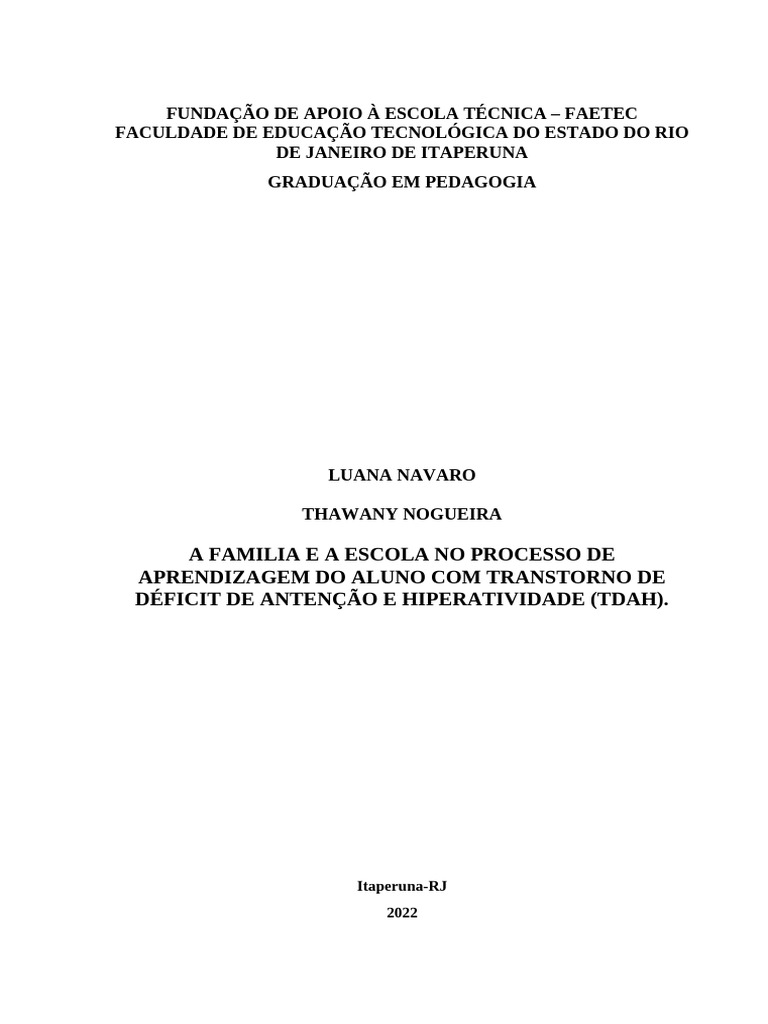 FUNDAÇÃO DE APOIO À ESCOLA TÉCNICA – FAETEC
FACULDADE DE EDUCAÇÃO TECNOLÓGICA DO ESTADO DO RIO DE JANEIRO DE ITAPERUNA

GRADUAÇÃO EM PEDAGOGIA

LUANA NAVARO

THAWANY NOGUEIRA

A FAMILIA E A ESCOLA NO PROCESSO DE APRENDIZAGEM DO ALUNO COM TRANSTORNO DE DÉFICIT DE ANTENÇÃO E HIPERATIVIDADE (TDAH).

Itaperuna-RJ

2022